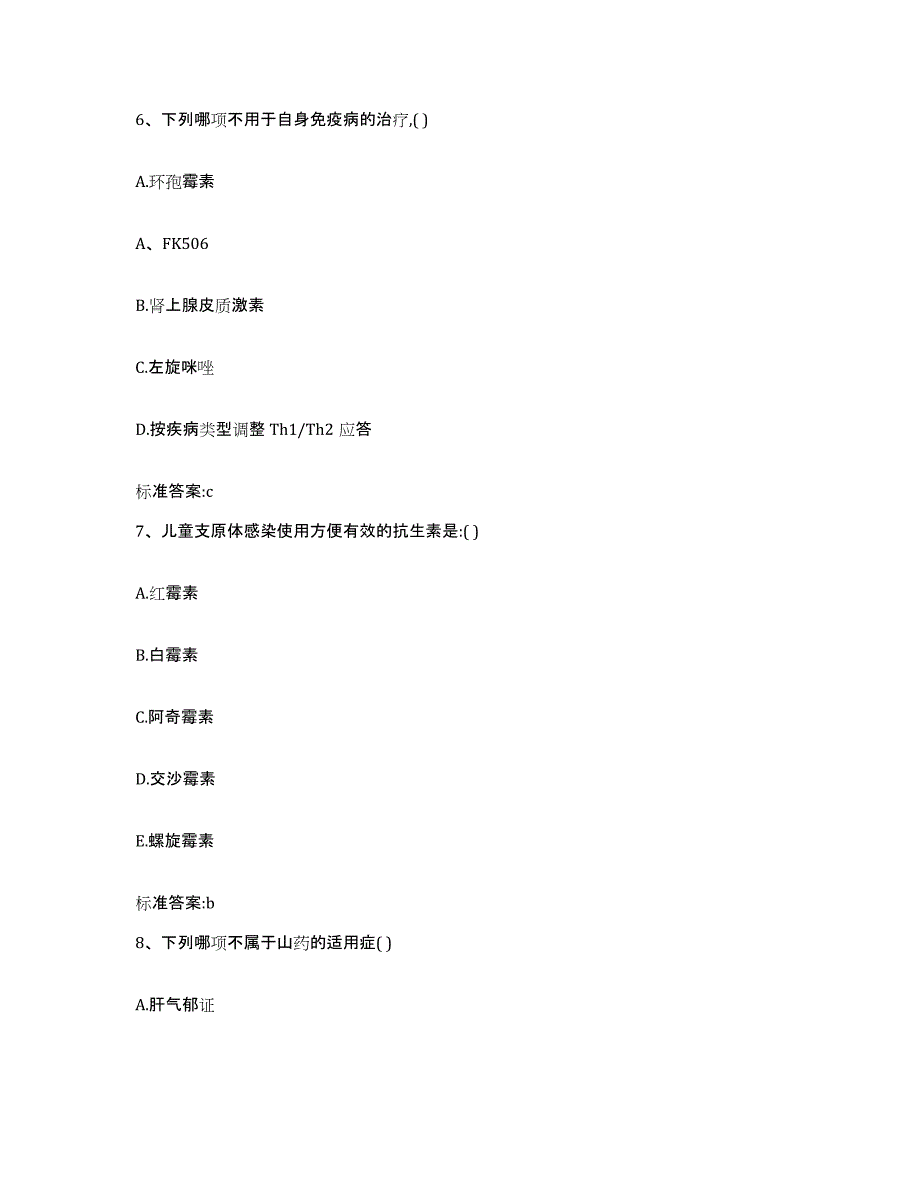 6、下列哪项不用于自身免疫病的治疗,( )

A.环孢霉素

A、FK506

B.肾上腺皮质激素

C.左旋咪唑

D.按疾病类型调整 Th1/Th2 应答

标准答案:c

7、儿童支原体感染使用方便有效的抗生素是:( )

A.红霉素

B.白霉素

C.阿奇霉素

D.交沙霉素

E.螺旋霉素

标准答案:b

8、下列哪项不属于山药的适用症( )

A.肝气郁证